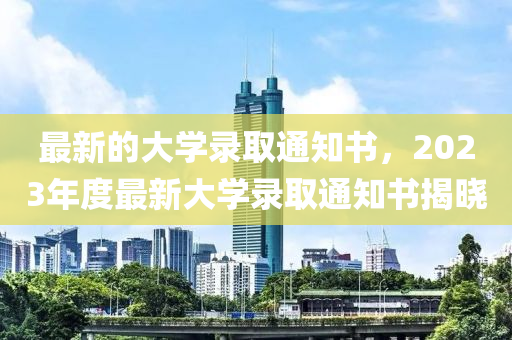 最新的大学录取通知书，2023年度最新大学录取通知书揭晓